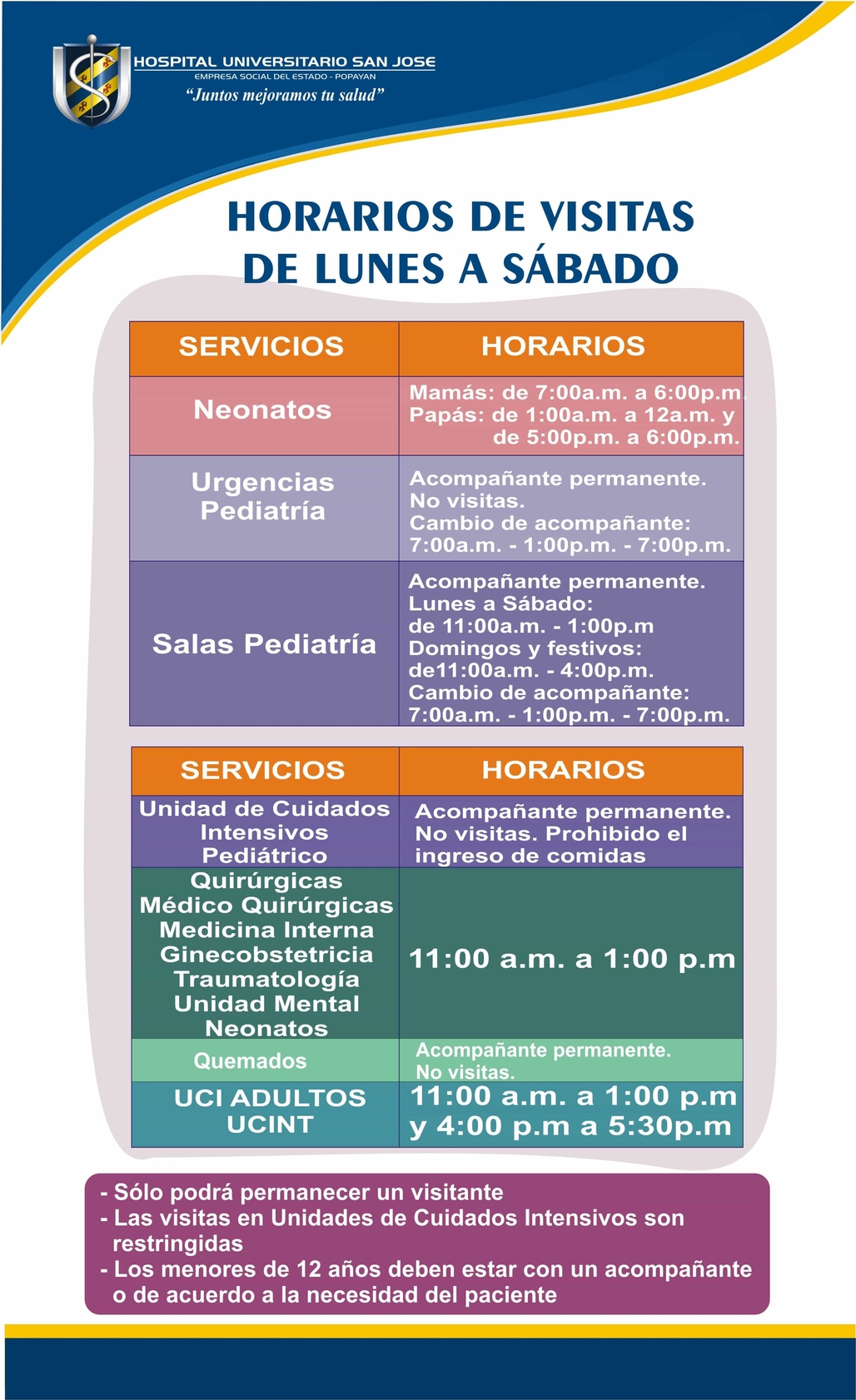 HOSPITAL UNIVERSITARIO SAN JOSE
EMPRESA SOCIAL DEL ESTADO - POPAYAN
"Juntos mejoramos tu salud"

HORARIOS DE VISITAS
DE LUNES A SÁBADO

| SERVICIOS | HORARIOS |
|---|---|
| Neonatos | Mamás: de 7:00a.m. a 6:00p.m. Papás: de 1:00a.m. a 12a.m. y de 5:00p.m. a 6:00p.m. |
| Urgencias Pediatría | Acompañante permanente. No visitas. Cambio de acompañante: 7:00a.m. - 1:00p.m. - 7:00p.m. |
| Salas Pediatría | Acompañante permanente. Lunes a Sábado: de 11:00a.m. - 1:00p.m Domingos y festivos: de11:00a.m. - 4:00p.m. Cambio de acompañante: 7:00a.m. - 1:00p.m. - 7:00p.m. |

| SERVICIOS | HORARIOS |
|---|---|
| Unidad de Cuidados Intensivos Pediátrico | Acompañante permanente. No visitas. Prohibido el ingreso de comidas |
| Quirúrgicas Médico Quirúrgicas Medicina Interna Ginecobstetricia Traumatología Unidad Mental Neonatos | 11:00 a.m. a 1:00 p.m |
| Quemados | Acompañante permanente. No visitas. |
| UCI ADULTOS UCINT | 11:00 a.m. a 1:00 p.m y 4:00 p.m a 5:30p.m |

- Sólo podrá permanecer un visitante
- Las visitas en Unidades de Cuidados Intensivos son restringidas
- Los menores de 12 años deben estar con un acompañante o de acuerdo a la necesidad del paciente